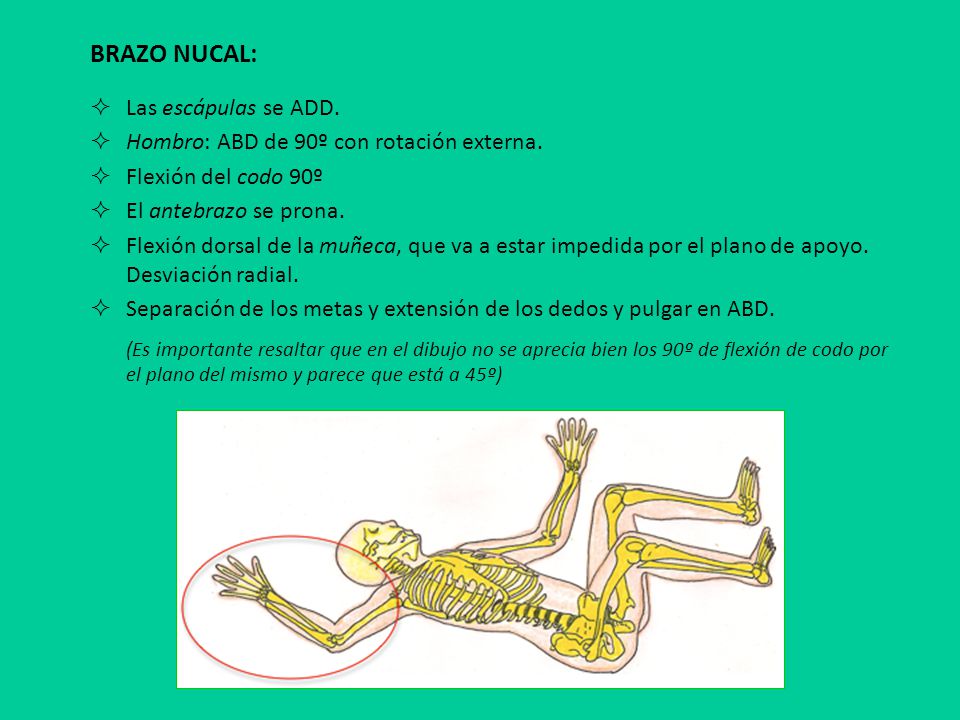 BRAZO NUCAL:

✧ Las escápulas se ADD.
✧ Hombro: ABD de 90º con rotación externa.
✧ Flexión del codo 90º
✧ El antebrazo se prona.
✧ Flexión dorsal de la muñeca, que va a estar impedida por el plano de apoyo. Desviación radial.
✧ Separación de los metas y extensión de los dedos y pulgar en ABD.

(Es importante resaltar que en el dibujo no se aprecia bien los 90º de flexión de codo por el plano del mismo y parece que está a 45º)